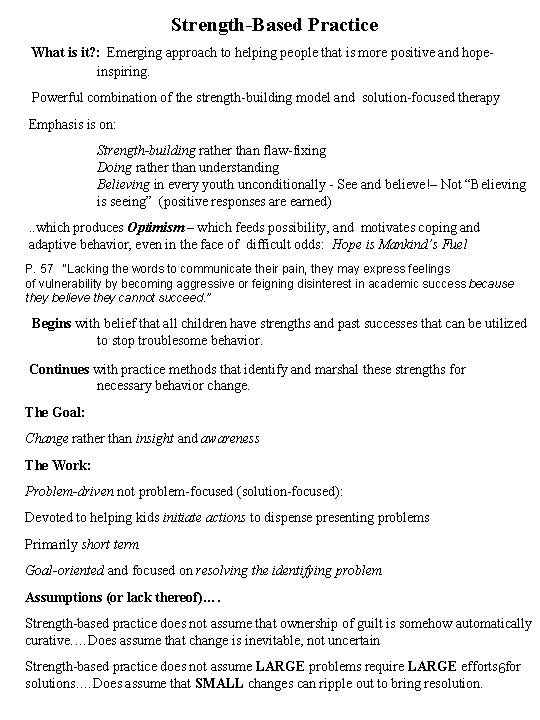 Strength-Based Practice

What is it?: Emerging approach to helping people that is more positive and hope-inspiring.

Powerful combination of the strength-building model and solution-focused therapy

Emphasis is on:

Strength-building rather than flaw-fixing
Doing rather than understanding
Believing in every youth unconditionally - See and believe!– Not "Believing is seeing" (positive responses are earned)

..which produces Optimism – which feeds possibility, and motivates coping and adaptive behavior, even in the face of difficult odds: Hope is Mankind's Fuel

P. 57 "Lacking the words to communicate their pain, they may express feelings of vulnerability by becoming aggressive or feigning disinterest in academic success because they believe they cannot succeed."

Begins with belief that all children have strengths and past successes that can be utilized to stop troublesome behavior.

Continues with practice methods that identify and marshal these strengths for necessary behavior change.

The Goal:

Change rather than insight and awareness

The Work:

Problem-driven not problem-focused (solution-focused):

Devoted to helping kids initiate actions to dispense presenting problems

Primarily short term

Goal-oriented and focused on resolving the identifying problem

Assumptions (or lack thereof)….

Strength-based practice does not assume that ownership of guilt is somehow automatically curative….Does assume that change is inevitable, not uncertain

Strength-based practice does not assume LARGE problems require LARGE efforts6for solutions….Does assume that SMALL changes can ripple out to bring resolution.